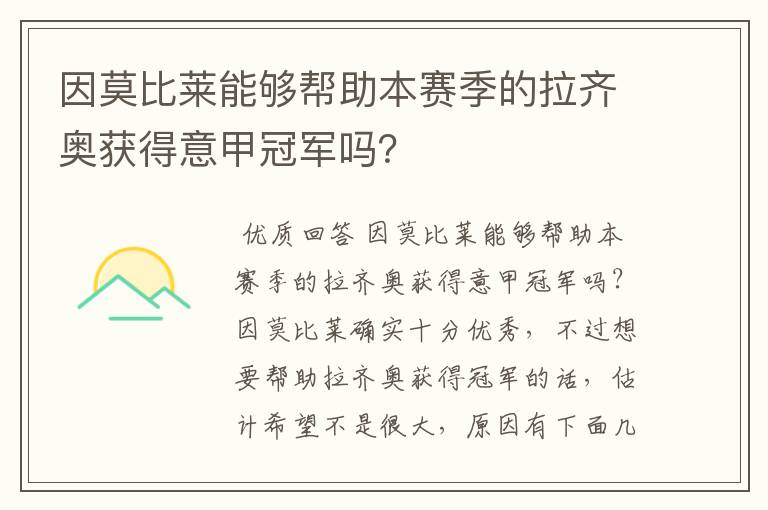 因莫比莱能够帮助本赛季的拉齐奥获得意甲冠军吗?

优质回答 因莫比莱能够帮助本赛季的拉齐奥获得意甲冠军吗?因莫比莱确实十分优秀，不过想要帮助拉齐奥获得冠军的话，估计希望不是很大，原因有下面几